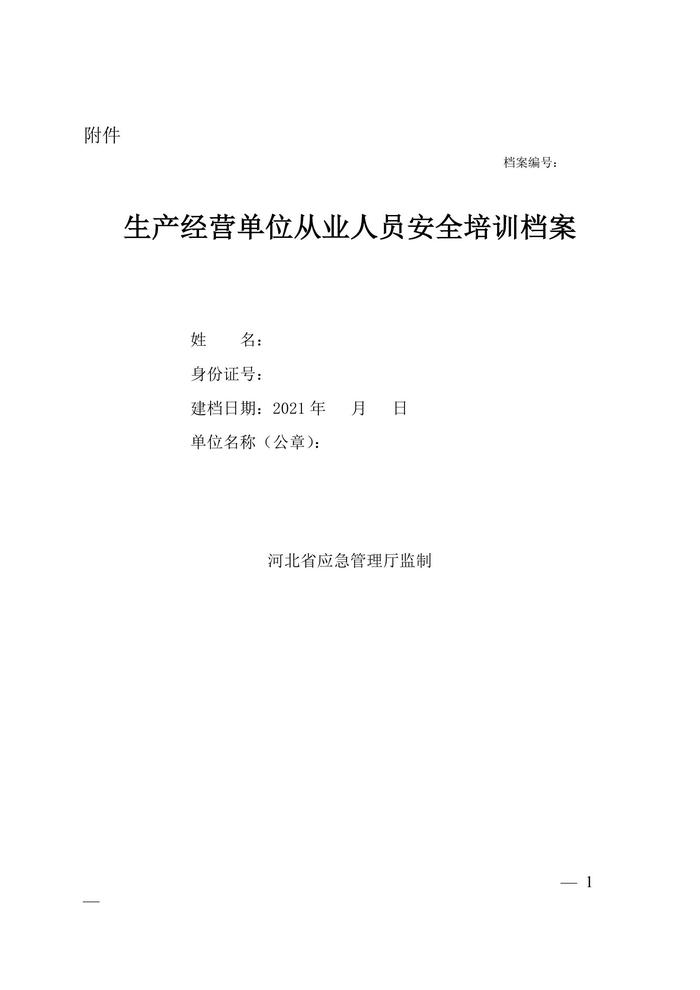 附件

档案编号：

生产经营单位从业人员安全培训档案

姓　　名：
身份证号：
建档日期：2021年　月　日
单位名称（公章）：

河北省应急管理厅监制

— 1
—